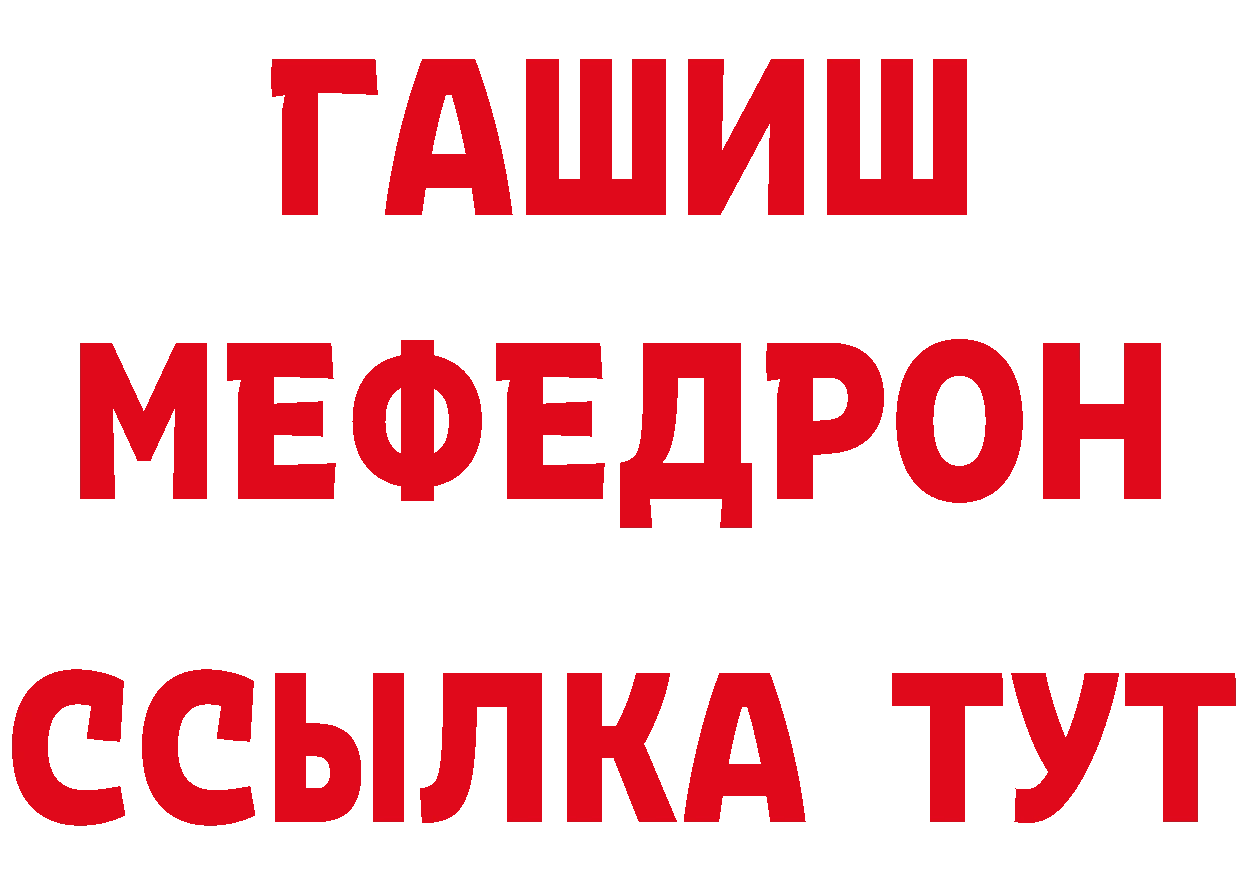 ГАШИШ
МЕФЕДРОН
ССЫЛКА ТУТ